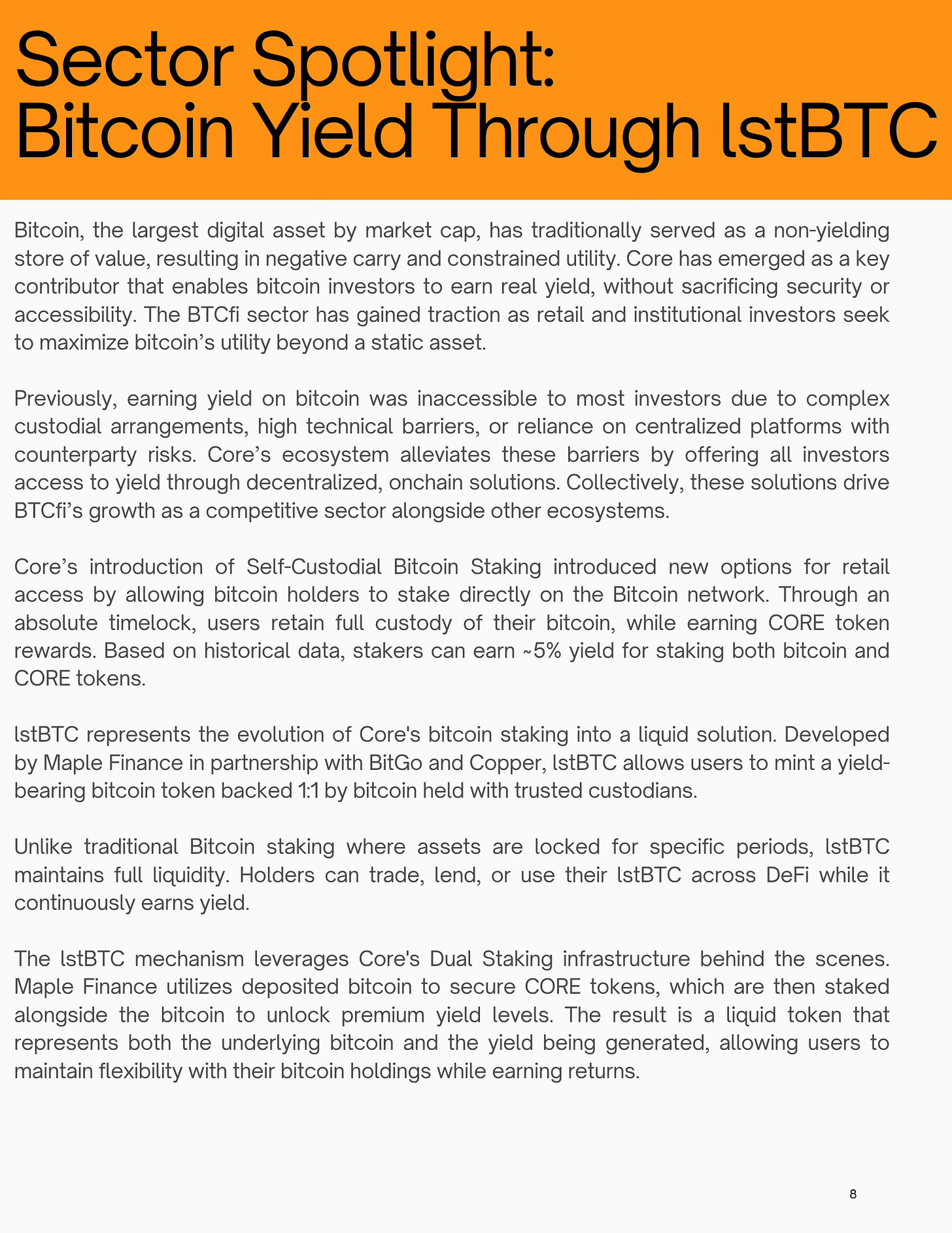 Sector Spotlight:
Bitcoin Yield Through lstBTC

Bitcoin, the largest digital asset by market cap, has traditionally served as a non-yielding store of value, resulting in negative carry and constrained utility. Core has emerged as a key contributor that enables bitcoin investors to earn real yield, without sacrificing security or accessibility. The BTCfi sector has gained traction as retail and institutional investors seek to maximize bitcoin's utility beyond a static asset.

Previously, earning yield on bitcoin was inaccessible to most investors due to complex custodial arrangements, high technical barriers, or reliance on centralized platforms with counterparty risks. Core's ecosystem alleviates these barriers by offering all investors access to yield through decentralized, onchain solutions. Collectively, these solutions drive BTCfi's growth as a competitive sector alongside other ecosystems.

Core's introduction of Self-Custodial Bitcoin Staking introduced new options for retail access by allowing bitcoin holders to stake directly on the Bitcoin network. Through an absolute timelock, users retain full custody of their bitcoin, while earning CORE token rewards. Based on historical data, stakers can earn ~5% yield for staking both bitcoin and CORE tokens.

lstBTC represents the evolution of Core's bitcoin staking into a liquid solution. Developed by Maple Finance in partnership with BitGo and Copper, lstBTC allows users to mint a yield-bearing bitcoin token backed 1:1 by bitcoin held with trusted custodians.

Unlike traditional Bitcoin staking where assets are locked for specific periods, lstBTC maintains full liquidity. Holders can trade, lend, or use their lstBTC across DeFi while it continuously earns yield.

The lstBTC mechanism leverages Core's Dual Staking infrastructure behind the scenes. Maple Finance utilizes deposited bitcoin to secure CORE tokens, which are then staked alongside the bitcoin to unlock premium yield levels. The result is a liquid token that represents both the underlying bitcoin and the yield being generated, allowing users to maintain flexibility with their bitcoin holdings while earning returns.

8